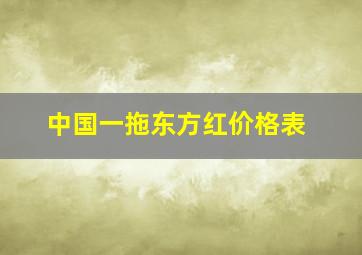 中国一拖东方红价格表